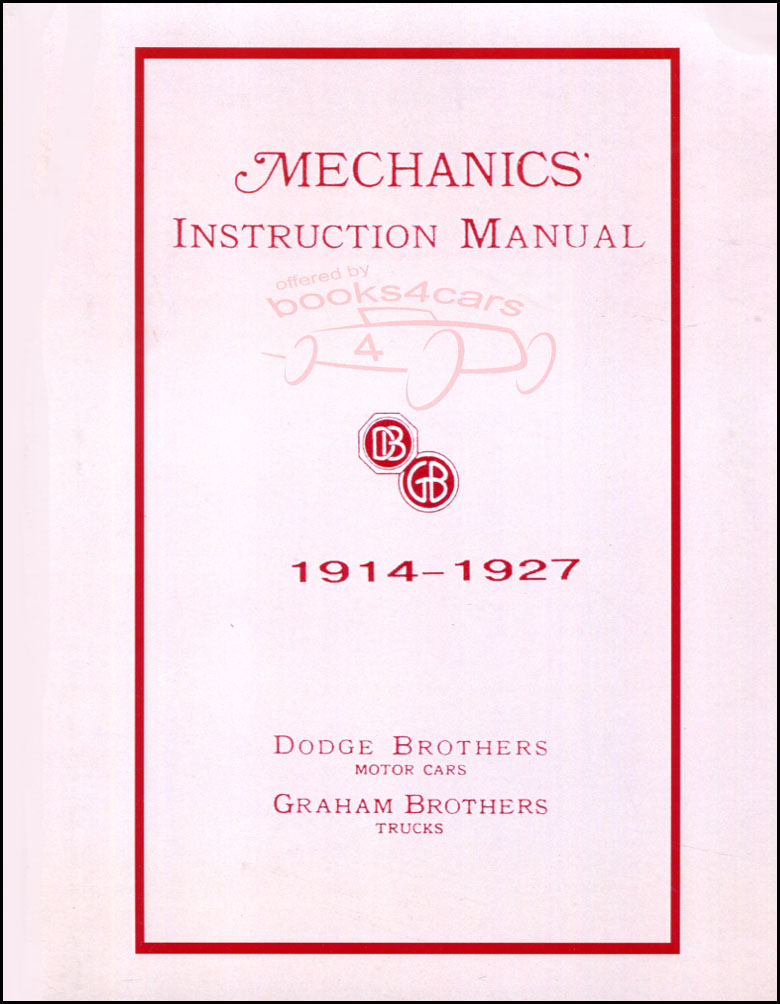 MECHANICS'
INSTRUCTION MANUAL

DB
GB

1914-1927

DODGE BROTHERS
MOTOR CARS
GRAHAM BROTHERS
TRUCKS

offered by
books4cars
4